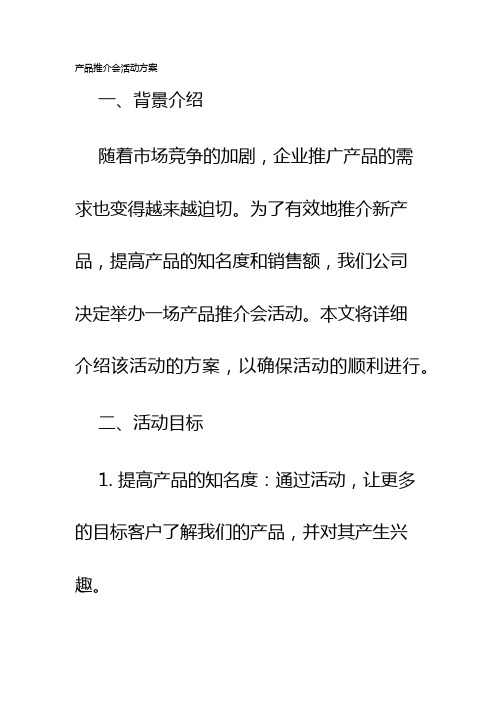 产品推介会活动方案

一、背景介绍

随着市场竞争的加剧，企业推广产品的需求也变得越来越迫切。为了有效地推介新产品，提高产品的知名度和销售额，我们公司决定举办一场产品推介会活动。本文将详细介绍该活动的方案，以确保活动的顺利进行。

二、活动目标

1. 提高产品的知名度：通过活动，让更多的目标客户了解我们的产品，并对其产生兴趣。